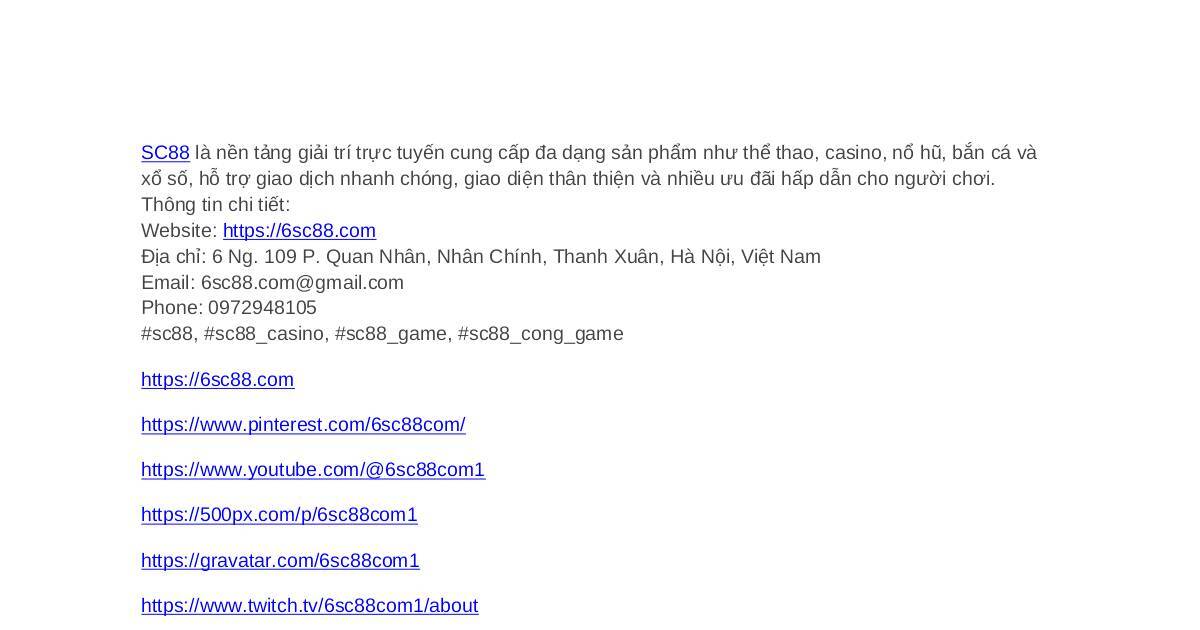 SC88 là nền tảng giải trí trực tuyến cung cấp đa dạng sản phẩm như thể thao, casino, nổ hũ, bắn cá và xổ số, hỗ trợ giao dịch nhanh chóng, giao diện thân thiện và nhiều ưu đãi hấp dẫn cho người chơi.
Thông tin chi tiết:
Website: https://6sc88.com
Địa chỉ: 6 Ng. 109 P. Quan Nhân, Nhân Chính, Thanh Xuân, Hà Nội, Việt Nam
Email: 6sc88.com@gmail.com
Phone: 0972948105
#sc88, #sc88_casino, #sc88_game, #sc88_cong_game

https://6sc88.com

https://www.pinterest.com/6sc88com/

https://www.youtube.com/@6sc88com1

https://500px.com/p/6sc88com1

https://gravatar.com/6sc88com1

https://www.twitch.tv/6sc88com1/about